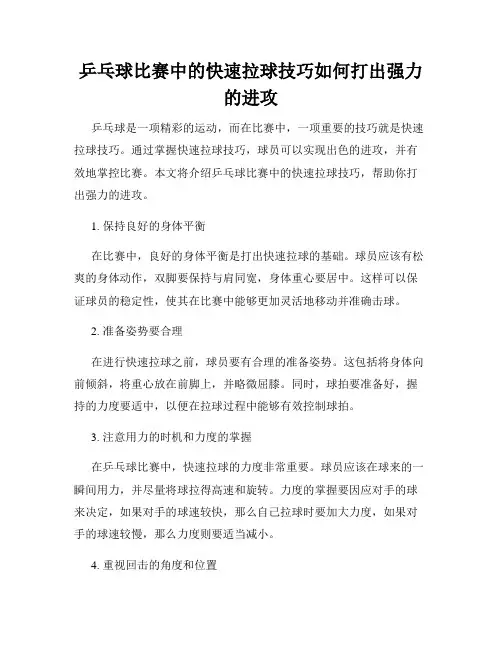 乒乓球比赛中的快速拉球技巧如何打出强力的进攻

乒乓球是一项精彩的运动，而在比赛中，一项重要的技巧就是快速拉球技巧。通过掌握快速拉球技巧，球员可以实现出色的进攻，并有效地掌控比赛。本文将介绍乒乓球比赛中的快速拉球技巧，帮助你打出强力的进攻。

1. 保持良好的身体平衡

在比赛中，良好的身体平衡是打出快速拉球的基础。球员应该有松爽的身体动作，双脚要保持与肩同宽，身体重心要居中。这样可以保证球员的稳定性，使其在比赛中能够更加灵活地移动并准确击球。

2. 准备姿势要合理

在进行快速拉球之前，球员要有合理的准备姿势。这包括将身体向前倾斜，将重心放在前脚上，并略微屈膝。同时，球拍要准备好，握持的力度要适中，以便在拉球过程中能够有效控制球拍。

3. 注意用力的时机和力度的掌握

在乒乓球比赛中，快速拉球的力度非常重要。球员应该在球来的一瞬间用力，并尽量将球拉得高速和旋转。力度的掌握要因应对手的球来决定，如果对手的球速较快，那么自己拉球时要加大力度，如果对手的球速较慢，那么力度则要适当减小。

4. 重视回击的角度和位置